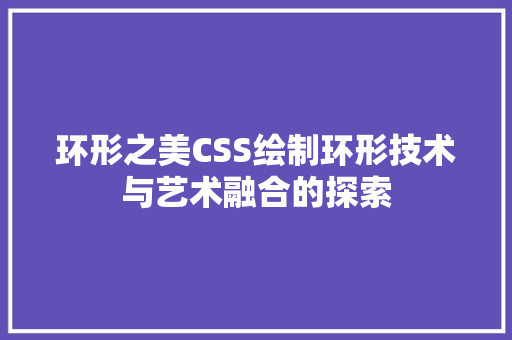 环形之美CSS绘制环形技术与艺术融合的探索